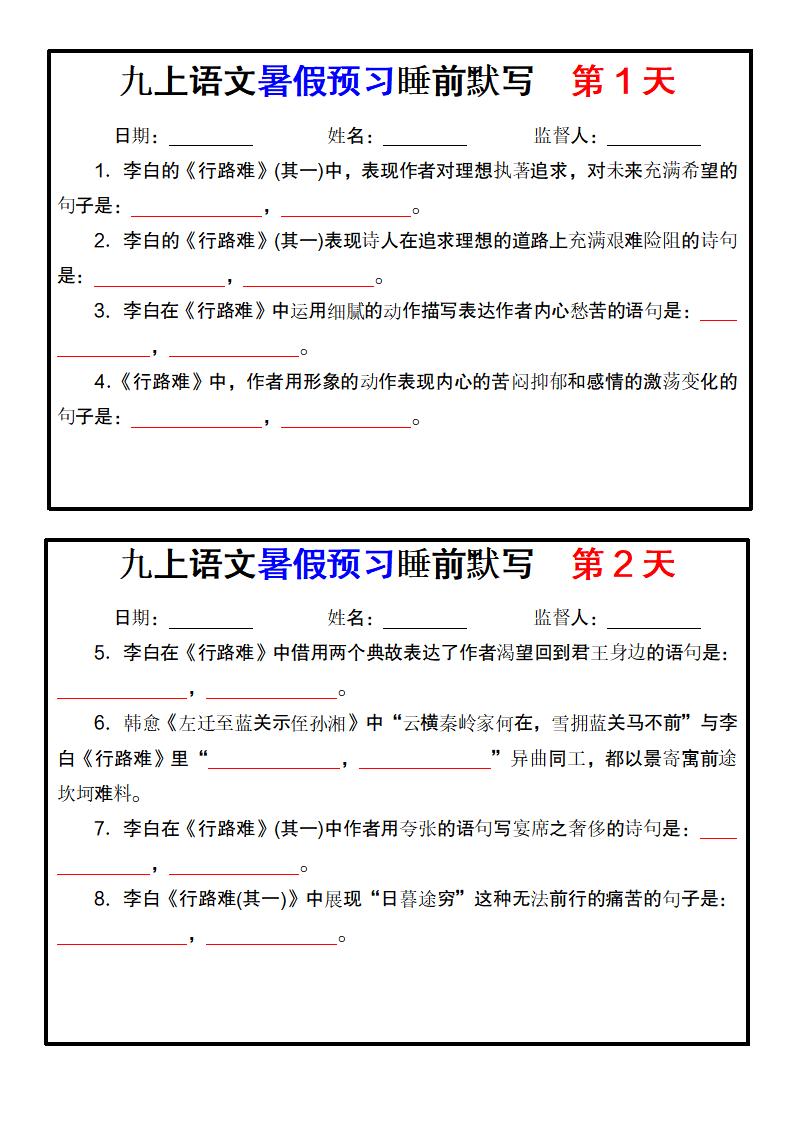 九上语文暑假预习睡前默写　第 1 天

日期：________　　姓名：________　　监督人：________

1. 李白的《行路难》(其一)中，表现作者对理想执著追求，对未来充满希望的句子是：____________，____________。

2. 李白的《行路难》(其一)表现诗人在追求理想的道路上充满艰难险阻的诗句是：____________，____________。

3. 李白在《行路难》中运用细腻的动作描写表达作者内心愁苦的语句是：____________，____________。

4.《行路难》中，作者用形象的动作表现内心的苦闷抑郁和感情的激荡变化的句子是：____________，____________。

九上语文暑假预习睡前默写　第 2 天

日期：________　　姓名：________　　监督人：________

5. 李白在《行路难》中借用两个典故表达了作者渴望回到君王身边的语句是：____________，____________。

6. 韩愈《左迁至蓝关示侄孙湘》中“云横秦岭家何在，雪拥蓝关马不前”与李白《行路难》里“____________，____________”异曲同工，都以景寄寓前途坎坷难料。

7. 李白在《行路难》(其一)中作者用夸张的语句写宴席之奢侈的诗句是：____________，____________。

8. 李白《行路难(其一)》中展现“日暮途穷”这种无法前行的痛苦的句子是：____________，____________。